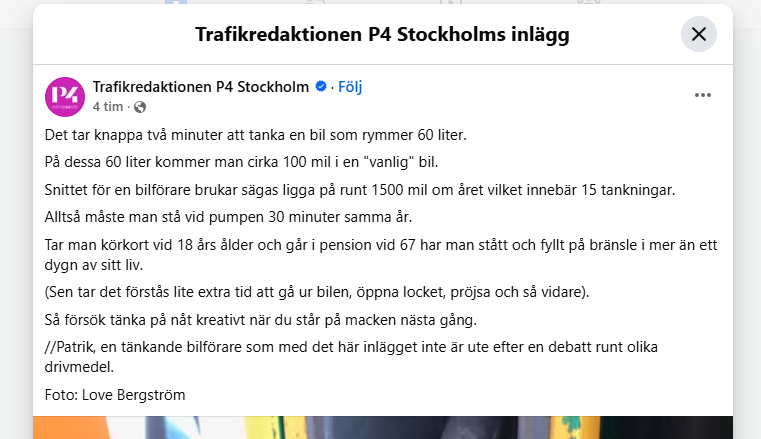 Trafikredaktionen P4 Stockholms inlägg

P4

Trafikredaktionen P4 Stockholm · Följ
4 tim ·

Det tar knappa två minuter att tanka en bil som rymmer 60 liter.

På dessa 60 liter kommer man cirka 100 mil i en "vanlig" bil.

Snittet för en bilförare brukar sägas ligga på runt 1500 mil om året vilket innebär 15 tankningar.

Alltså måste man stå vid pumpen 30 minuter samma år.

Tar man körkort vid 18 års ålder och går i pension vid 67 har man stått och fyllt på bränsle i mer än ett dygn av sitt liv.

(Sen tar det förstås lite extra tid att gå ur bilen, öppna locket, pröjsa och så vidare).

Så försök tänka på nåt kreativt när du står på macken nästa gång.

//Patrik, en tänkande bilförare som med det här inlägget inte är ute efter en debatt runt olika drivmedel.

Foto: Love Bergström